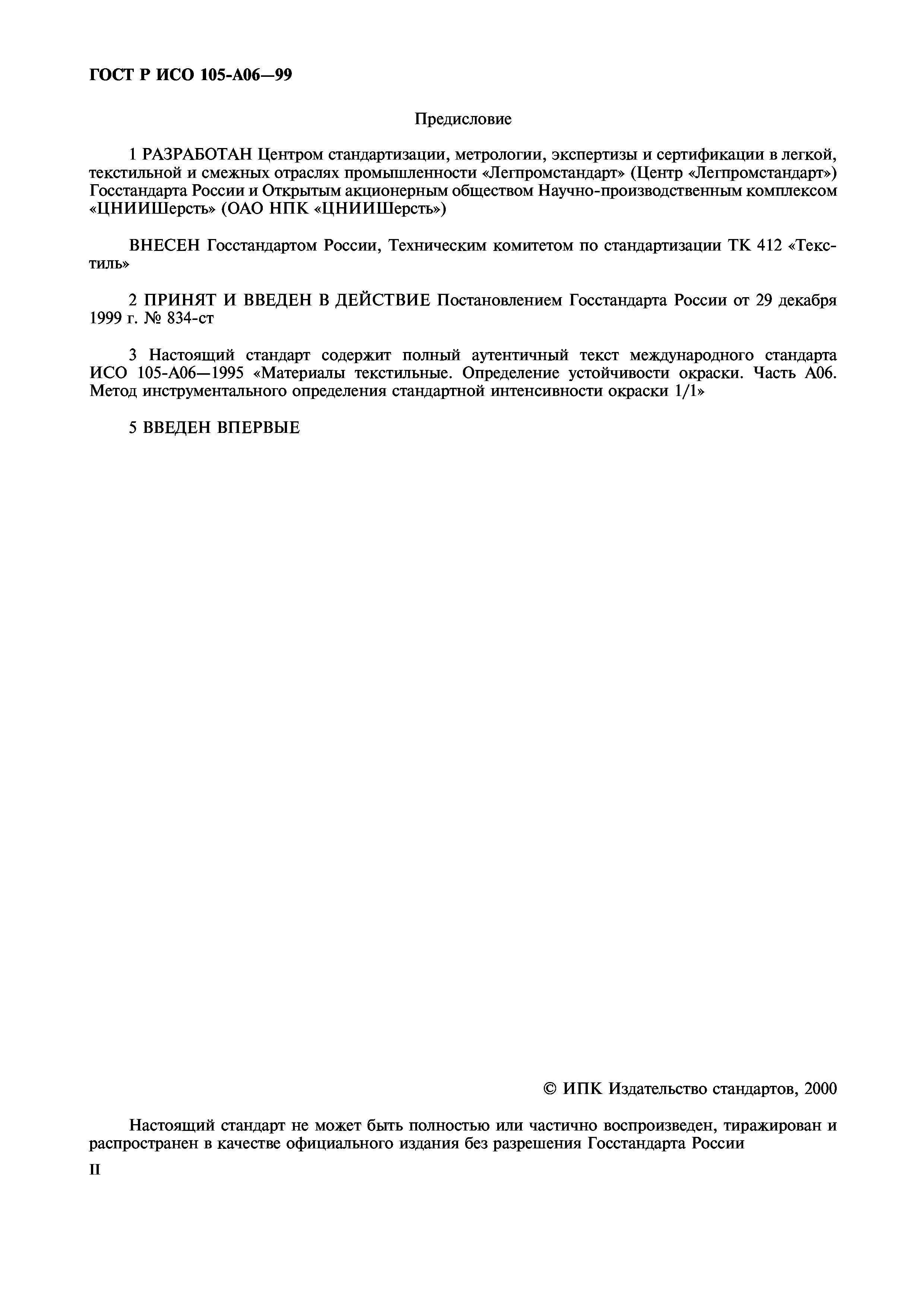 ГОСТ Р ИСО 105-А06—99

Предисловие

1 РАЗРАБОТАН Центром стандартизации, метрологии, экспертизы и сертификации в легкой, текстильной и смежных отраслях промышленности «Легпромстандарт» (Центр «Легпромстандарт») Госстандарта России и Открытым акционерным обществом Научно-производственным комплексом «ЦНИИШерсть» (ОАО НПК «ЦНИИШерсть»)

ВНЕСЕН Госстандартом России, Техническим комитетом по стандартизации ТК 412 «Текстиль»

2 ПРИНЯТ И ВВЕДЕН В ДЕЙСТВИЕ Постановлением Госстандарта России от 29 декабря 1999 г. № 834-ст

3 Настоящий стандарт содержит полный аутентичный текст международного стандарта ИСО 105-А06—1995 «Материалы текстильные. Определение устойчивости окраски. Часть А06. Метод инструментального определения стандартной интенсивности окраски 1/1»

5 ВВЕДЕН ВПЕРВЫЕ

© ИПК Издательство стандартов, 2000

Настоящий стандарт не может быть полностью или частично воспроизведен, тиражирован и распространен в качестве официального издания без разрешения Госстандарта России

II